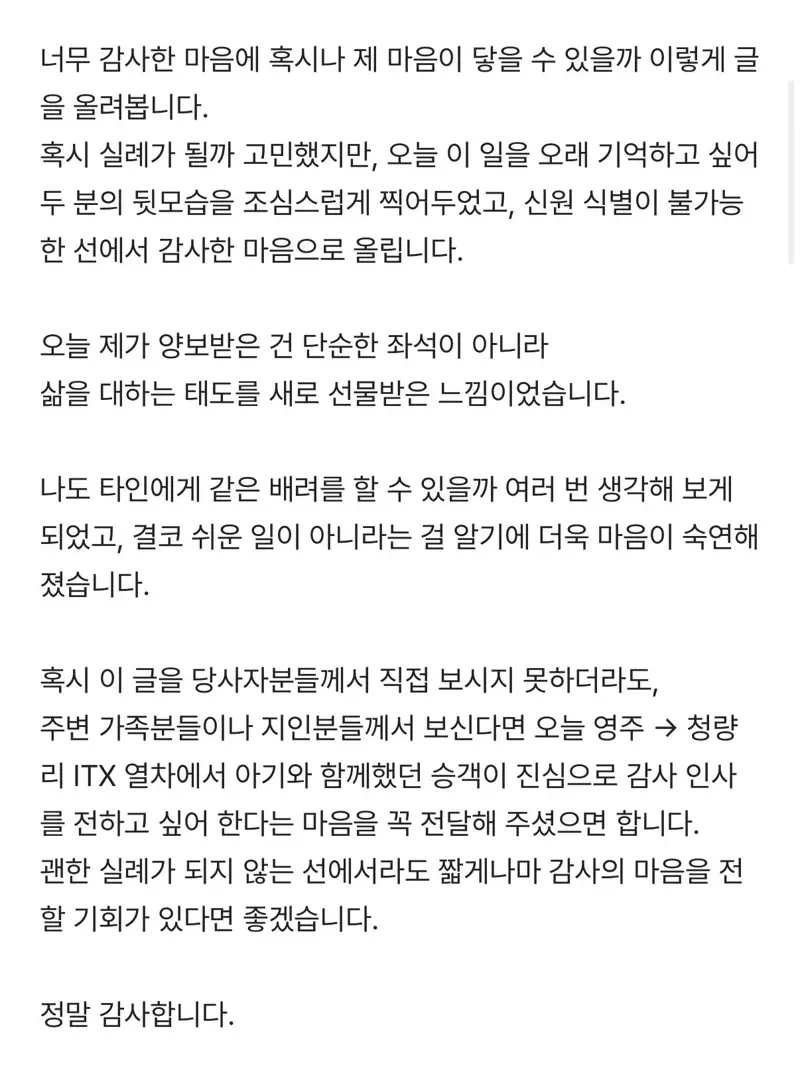 너무 감사한 마음에 혹시나 제 마음이 닿을 수 있을까 이렇게 글을 올려봅니다.
혹시 실례가 될까 고민했지만, 오늘 이 일을 오래 기억하고 싶어 두 분의 뒷모습을 조심스럽게 찍어두었고, 신원 식별이 불가능한 선에서 감사한 마음으로 올립니다.

오늘 제가 양보받은 건 단순한 좌석이 아니라
삶을 대하는 태도를 새로 선물받은 느낌이었습니다.

나도 타인에게 같은 배려를 할 수 있을까 여러 번 생각해 보게 되었고, 결코 쉬운 일이 아니라는 걸 알기에 더욱 마음이 숙연해졌습니다.

혹시 이 글을 당사자분들께서 직접 보시지 못하더라도,
주변 가족분들이나 지인분들께서 보신다면 오늘 영주 → 청량리 ITX 열차에서 아기와 함께했던 승객이 진심으로 감사 인사를 전하고 싶어 한다는 마음을 꼭 전달해 주셨으면 합니다.
괜한 실례가 되지 않는 선에서라도 짧게나마 감사의 마음을 전할 기회가 있다면 좋겠습니다.

정말 감사합니다.